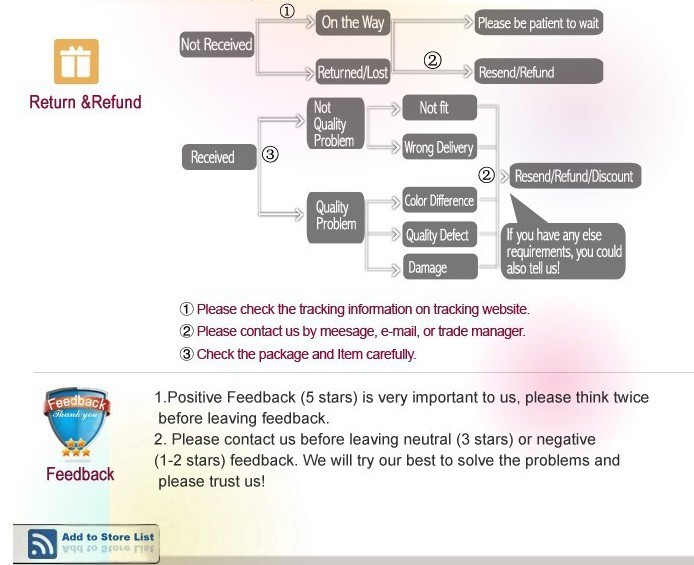 Return &Refund

Not Received

① On the Way

Please be patient to wait

Returned/Lost

② Resend/Refund

Received ③

Not Quality Problem

Not fit

Wrong Delivery

Quality Problem

Color Difference

Quality Defect

Damage

② Resend/Refund/Discount

If you have any else requirements, you could also tell us!

① Please check the tracking information on tracking website.

② Please contact us by meesage, e-mail, or trade manager.

③ Check the package and Item carefully.

Feedback Thank you

Feedback

1.Positive Feedback (5 stars) is very important to us, please think twice before leaving feedback.
2. Please contact us before leaving neutral (3 stars) or negative (1-2 stars) feedback. We will try our best to solve the problems and please trust us!

Add to Store List